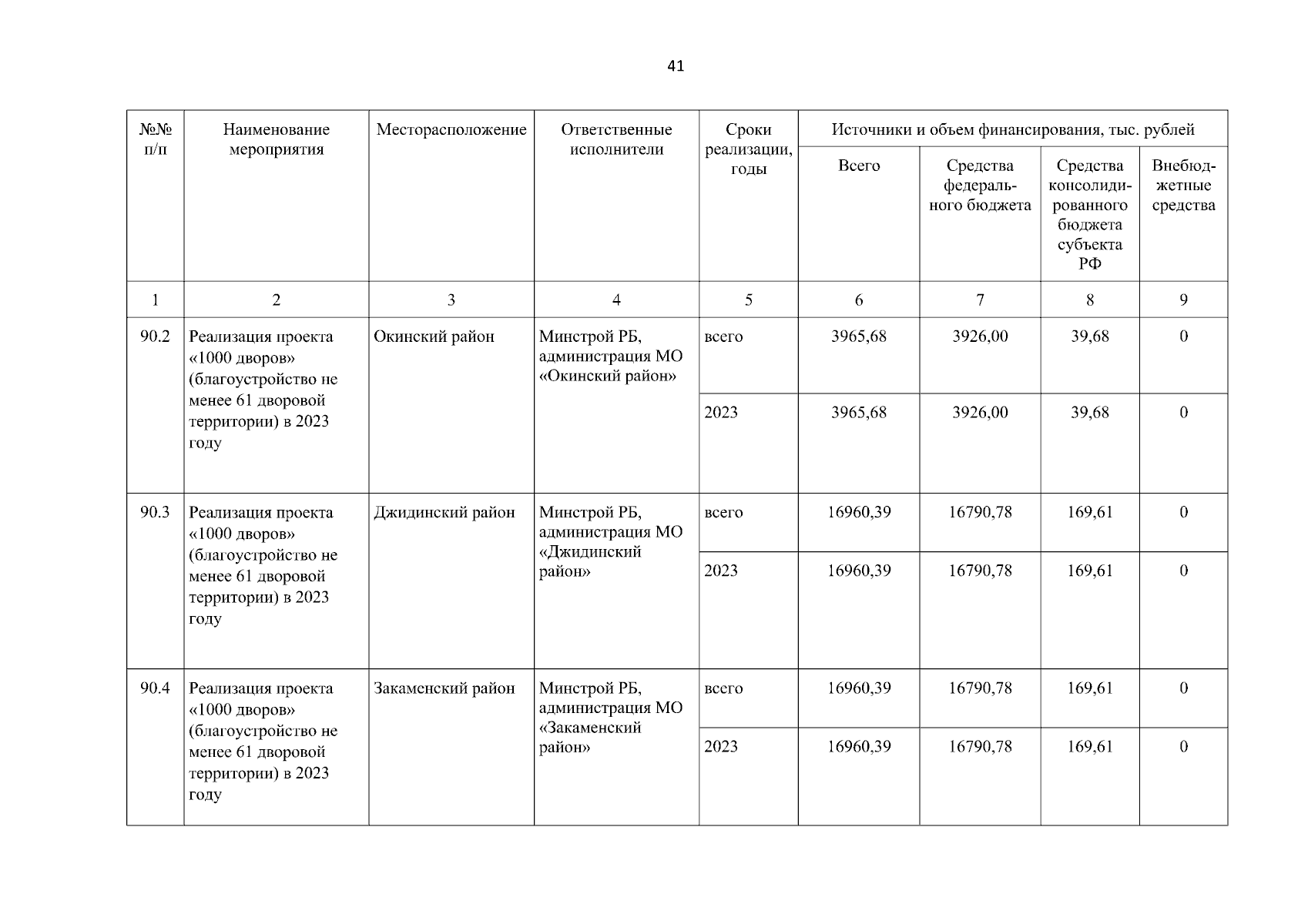 41

| №№ п/п | Наименование мероприятия | Месторасположение | Ответственные исполнители | Сроки реализации, годы | Источники и объем финансирования, тыс. рублей | | | |
|---|---|---|---|---|---|---|---|---|
| | | | | | Всего | Средства федерального бюджета | Средства консолидированного бюджета субъекта РФ | Внебюджетные средства |
| 1 | 2 | 3 | 4 | 5 | 6 | 7 | 8 | 9 |
| 90.2 | Реализация проекта «1000 дворов» (благоустройство не менее 61 дворовой территории) в 2023 году | Окинский район | Минстрой РБ, администрация МО «Окинский район» | всего | 3965,68 | 3926,00 | 39,68 | 0 |
| | | | | 2023 | 3965,68 | 3926,00 | 39,68 | 0 |
| 90.3 | Реализация проекта «1000 дворов» (благоустройство не менее 61 дворовой территории) в 2023 году | Джидинский район | Минстрой РБ, администрация МО «Джидинский район» | всего | 16960,39 | 16790,78 | 169,61 | 0 |
| | | | | 2023 | 16960,39 | 16790,78 | 169,61 | 0 |
| 90.4 | Реализация проекта «1000 дворов» (благоустройство не менее 61 дворовой территории) в 2023 году | Закаменский район | Минстрой РБ, администрация МО «Закаменский район» | всего | 16960,39 | 16790,78 | 169,61 | 0 |
| | | | | 2023 | 16960,39 | 16790,78 | 169,61 | 0 |